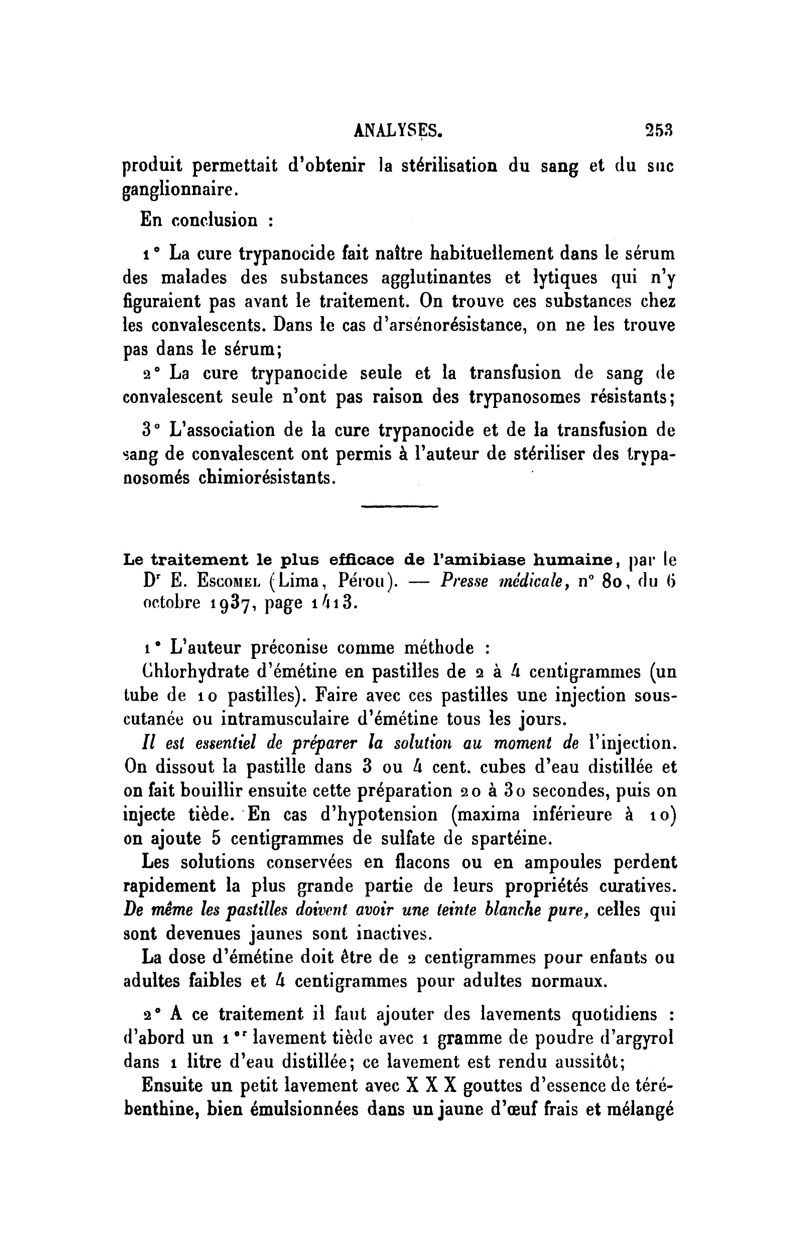 ANALYSES. 253

produit permettait d'obtenir la stérilisation du sang et du suc ganglionnaire.

En conclusion :

1° La cure trypanocide fait naître habituellement dans le sérum des malades des substances agglutinantes et lytiques qui n'y figuraient pas avant le traitement. On trouve ces substances chez les convalescents. Dans le cas d'arsénorésistance, on ne les trouve pas dans le sérum;

2° La cure trypanocide seule et la transfusion de sang de convalescent seule n'ont pas raison des trypanosomes résistants;

3° L'association de la cure trypanocide et de la transfusion de sang de convalescent ont permis à l'auteur de stériliser des trypanosomés chimiorésistants.

Le traitement le plus efficace de l'amibiase humaine, par le Dr E. Escomel (Lima, Pérou). — Presse médicale, n° 80, du 6 octobre 1937, page 1413.

1° L'auteur préconise comme méthode :

Chlorhydrate d'émétine en pastilles de 2 à 4 centigrammes (un tube de 10 pastilles). Faire avec ces pastilles une injection sous-cutanée ou intramusculaire d'émétine tous les jours.

Il est essentiel de préparer la solution au moment de l'injection. On dissout la pastille dans 3 ou 4 cent. cubes d'eau distillée et on fait bouillir ensuite cette préparation 20 à 30 secondes, puis on injecte tiède. En cas d'hypotension (maxima inférieure à 10) on ajoute 5 centigrammes de sulfate de spartéine.

Les solutions conservées en flacons ou en ampoules perdent rapidement la plus grande partie de leurs propriétés curatives. De même les pastilles doivent avoir une teinte blanche pure, celles qui sont devenues jaunes sont inactives.

La dose d'émétine doit être de 2 centigrammes pour enfants ou adultes faibles et 4 centigrammes pour adultes normaux.

2° A ce traitement il faut ajouter des lavements quotidiens : d'abord un 1er lavement tiède avec 1 gramme de poudre d'argyrol dans 1 litre d'eau distillée; ce lavement est rendu aussitôt;

Ensuite un petit lavement avec X X X gouttes d'essence de térébenthine, bien émulsionnées dans un jaune d'œuf frais et mélangé